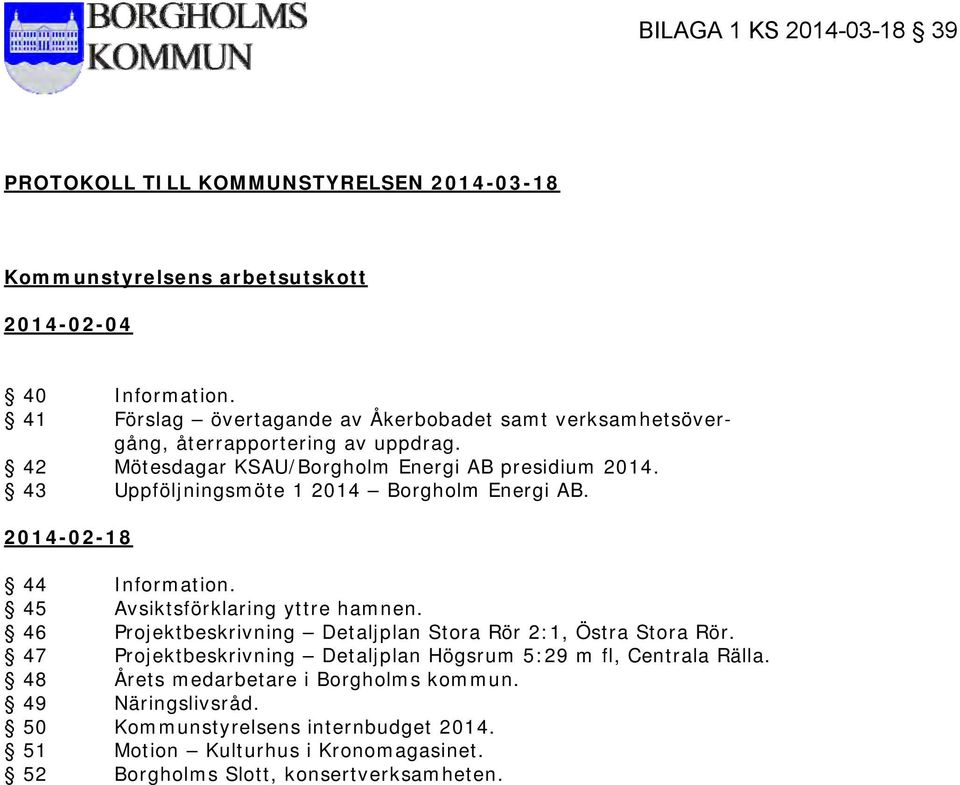 BORGHOLMS KOMMUN

BILAGA 1 KS 2014-03-18 § 39

PROTOKOLL TILL KOMMUNSTYRELSEN 2014-03-18

Kommunstyrelsens arbetsutskott

2014-02-04

§ 40 Information.
§ 41 Förslag – övertagande av Åkerbobadet samt verksamhetsövergång, återrapportering av uppdrag.
§ 42 Mötesdagar KSAU/Borgholm Energi AB presidium 2014.
§ 43 Uppföljningsmöte 1 2014 – Borgholm Energi AB.

2014-02-18

§ 44 Information.
§ 45 Avsiktsförklaring yttre hamnen.
§ 46 Projektbeskrivning – Detaljplan Stora Rör 2:1, Östra Stora Rör.
§ 47 Projektbeskrivning – Detaljplan Högsrum 5:29 m fl, Centrala Rälla.
§ 48 Årets medarbetare i Borgholms kommun.
§ 49 Näringslivsråd.
§ 50 Kommunstyrelsens internbudget 2014.
§ 51 Motion – Kulturhus i Kronomagasinet.
§ 52 Borgholms Slott, konsertverksamheten.